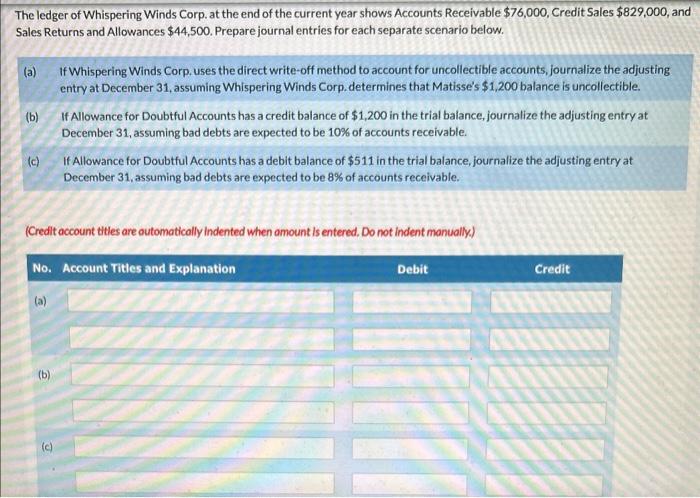 The ledger of Whispering Winds Corp. at the end of the current year shows Accounts Receivable \$76,000, Credit Sales \$829,000, and Sales Returns and Allowances \$44,500. Prepare journal entries for each separate scenario below.

(a) If Whispering Winds Corp. uses the direct write-off method to account for uncollectible accounts, journalize the adjusting entry at December 31, assuming Whispering Winds Corp. determines that Matisse's \$1,200 balance is uncollectible.

(b) If Allowance for Doubtful Accounts has a credit balance of \$1,200 in the trial balance, journalize the adjusting entry at December 31, assuming bad debts are expected to be 10% of accounts receivable.

(c) If Allowance for Doubtful Accounts has a debit balance of \$511 in the trial balance, journalize the adjusting entry at December 31, assuming bad debts are expected to be 8% of accounts receivable.

(Credit account titles are automatically indented when amount is entered. Do not indent manually.)

| No. | Account Titles and Explanation | Debit | Credit |
|---|---|---|---|
| (a) | | | |
| | | | |
| (b) | | | |
| | | | |
| (c) | | | |
| | | | |